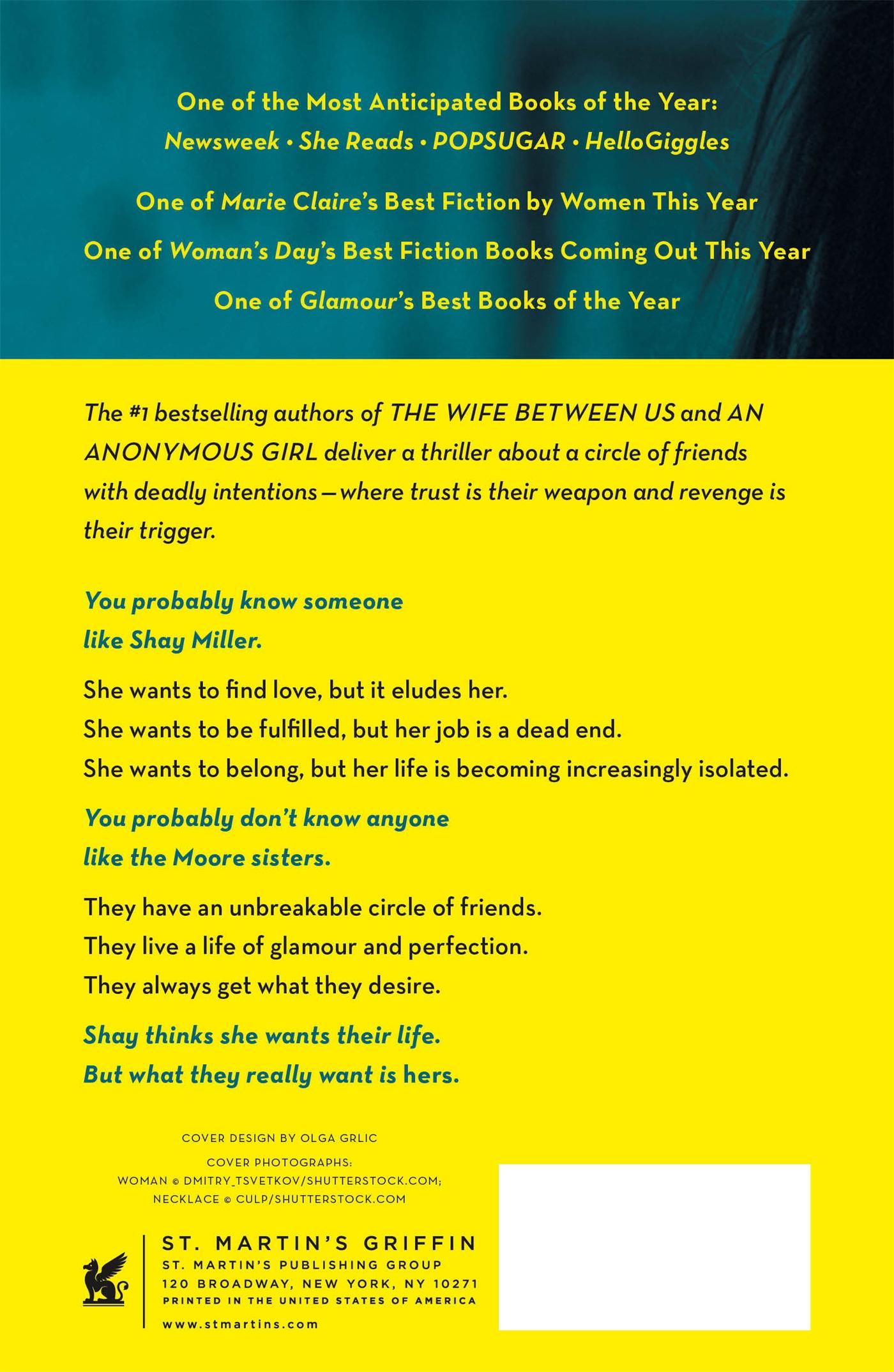 One of the Most Anticipated Books of the Year:
Newsweek • She Reads • POPSUGAR • HelloGiggles

One of Marie Claire's Best Fiction by Women This Year

One of Woman's Day's Best Fiction Books Coming Out This Year

One of Glamour's Best Books of the Year

The #1 bestselling authors of THE WIFE BETWEEN US and AN ANONYMOUS GIRL deliver a thriller about a circle of friends with deadly intentions—where trust is their weapon and revenge is their trigger.

You probably know someone like Shay Miller.

She wants to find love, but it eludes her.
She wants to be fulfilled, but her job is a dead end.
She wants to belong, but her life is becoming increasingly isolated.

You probably don't know anyone like the Moore sisters.

They have an unbreakable circle of friends.
They live a life of glamour and perfection.
They always get what they desire.

Shay thinks she wants their life.
But what they really want is hers.

COVER DESIGN BY OLGA GRLIC

COVER PHOTOGRAPHS:
WOMAN © DMITRY_TSVETKOV/SHUTTERSTOCK.COM;
NECKLACE © CULP/SHUTTERSTOCK.COM

ST. MARTIN'S GRIFFIN
ST. MARTIN'S PUBLISHING GROUP
120 BROADWAY, NEW YORK, NY 10271
PRINTED IN THE UNITED STATES OF AMERICA
www.stmartins.com